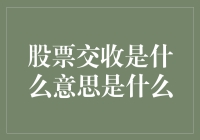 股票交收是什么意思是什么